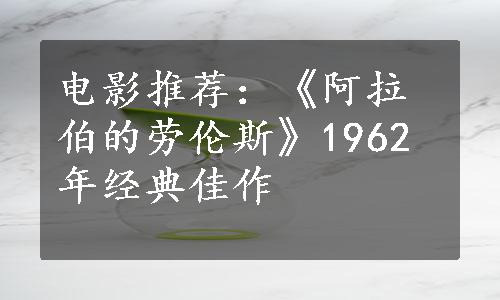 电影推荐：《阿拉伯的劳伦斯》1962年经典佳作